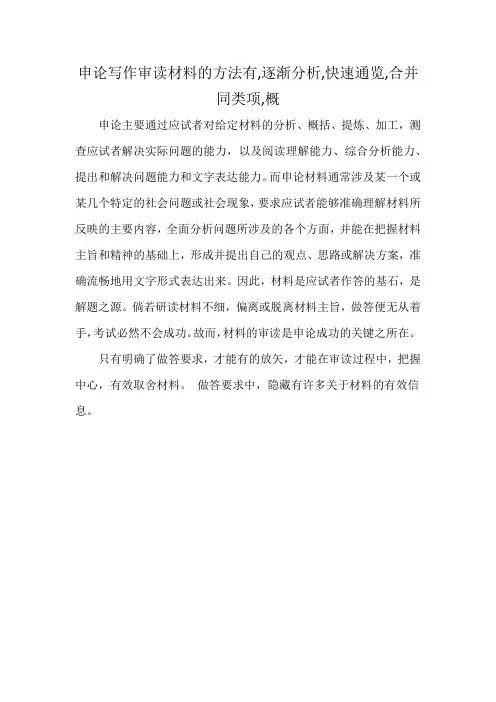 申论写作审读材料的方法有,逐渐分析,快速通览,合并同类项,概

申论主要通过应试者对给定材料的分析、概括、提炼、加工，测查应试者解决实际问题的能力，以及阅读理解能力、综合分析能力、提出和解决问题能力和文字表达能力。而申论材料通常涉及某一个或某几个特定的社会问题或社会现象，要求应试者能够准确理解材料所反映的主要内容，全面分析问题所涉及的各个方面，并能在把握材料主旨和精神的基础上，形成并提出自己的观点、思路或解决方案，准确流畅地用文字形式表达出来。因此，材料是应试者作答的基石，是解题之源。倘若研读材料不细，偏离或脱离材料主旨，做答便无从着手，考试必然不会成功。故而，材料的审读是申论成功的关键之所在。

只有明确了做答要求，才能有的放矢，才能在审读过程中，把握中心，有效取舍材料。 做答要求中，隐藏有许多关于材料的有效信息。